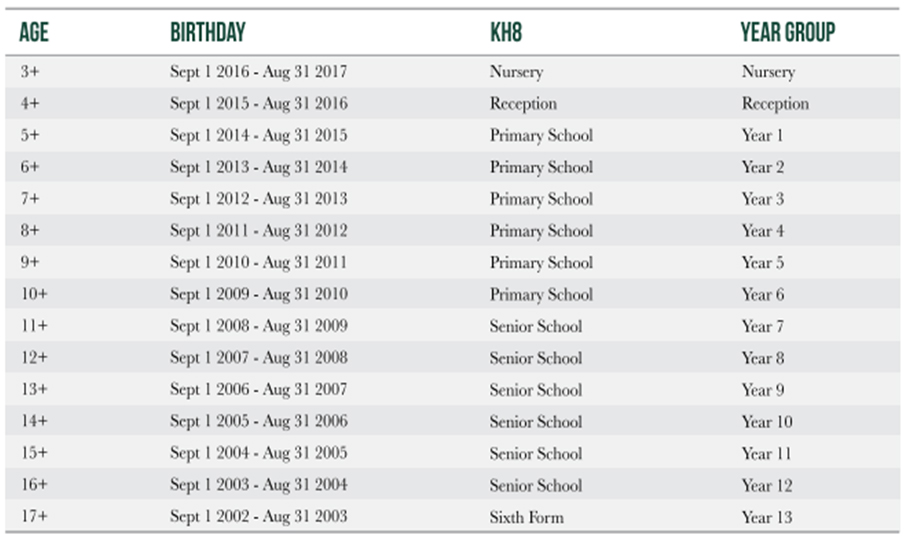 | AGE | BIRTHDAY | KH8 | YEAR GROUP |
|---|---|---|---|
| 3+ | Sept 1 2016 - Aug 31 2017 | Nursery | Nursery |
| 4+ | Sept 1 2015 - Aug 31 2016 | Reception | Reception |
| 5+ | Sept 1 2014 - Aug 31 2015 | Primary School | Year 1 |
| 6+ | Sept 1 2013 - Aug 31 2014 | Primary School | Year 2 |
| 7+ | Sept 1 2012 - Aug 31 2013 | Primary School | Year 3 |
| 8+ | Sept 1 2011 - Aug 31 2012 | Primary School | Year 4 |
| 9+ | Sept 1 2010 - Aug 31 2011 | Primary School | Year 5 |
| 10+ | Sept 1 2009 - Aug 31 2010 | Primary School | Year 6 |
| 11+ | Sept 1 2008 - Aug 31 2009 | Senior School | Year 7 |
| 12+ | Sept 1 2007 - Aug 31 2008 | Senior School | Year 8 |
| 13+ | Sept 1 2006 - Aug 31 2007 | Senior School | Year 9 |
| 14+ | Sept 1 2005 - Aug 31 2006 | Senior School | Year 10 |
| 15+ | Sept 1 2004 - Aug 31 2005 | Senior School | Year 11 |
| 16+ | Sept 1 2003 - Aug 31 2004 | Senior School | Year 12 |
| 17+ | Sept 1 2002 - Aug 31 2003 | Sixth Form | Year 13 |